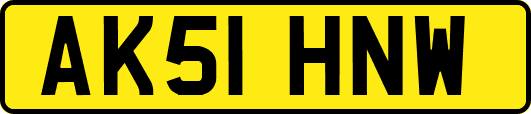 AK51 HNW